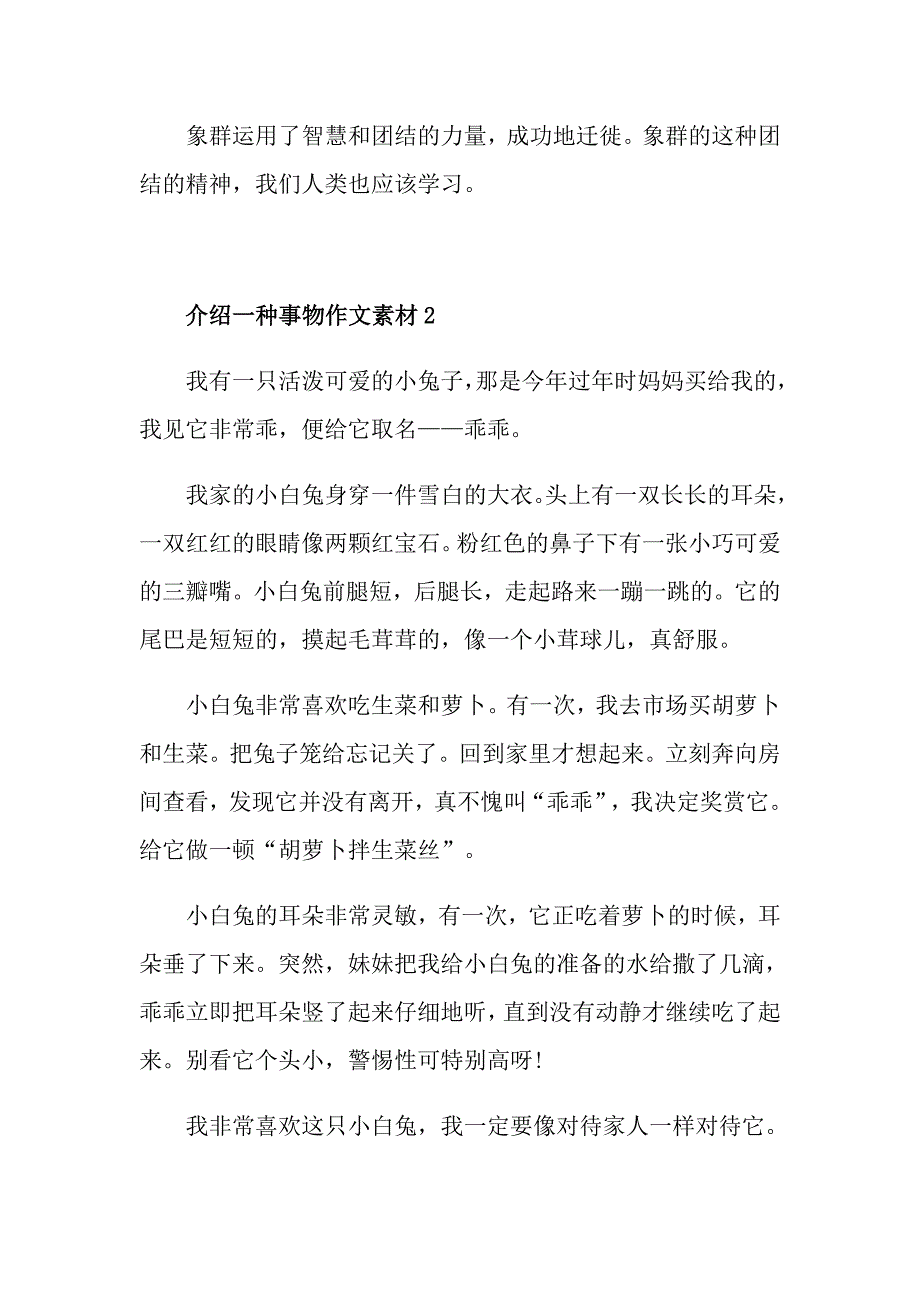 象群运用了智慧和团结的力量，成功地迁徙。象群的这种团结的精神，我们人类也应该学习。

介绍一种事物作文素材2

我有一只活泼可爱的小兔子，那是今年过年时妈妈买给我的，我见它非常乖，便给它取名——乖乖。

我家的小白兔身穿一件雪白的大衣。头上有一双长长的耳朵，一双红红的眼睛像两颗红宝石。粉红色的鼻子下有一张小巧可爱的三瓣嘴。小白兔前腿短，后腿长，走起路来一蹦一跳的。它的尾巴是短短的，摸起毛茸茸的，像一个小茸球儿，真舒服。

小白兔非常喜欢吃生菜和萝卜。有一次，我去市场买胡萝卜和生菜。把兔子笼给忘记关了。回到家里才想起来。立刻奔向房间查看，发现它并没有离开，真不愧叫“乖乖”，我决定奖赏它。给它做一顿“胡萝卜拌生菜丝”。

小白兔的耳朵非常灵敏，有一次，它正吃着萝卜的时候，耳朵垂了下来。突然，妹妹把我给小白兔的准备的水给撒了几滴，乖乖立即把耳朵竖了起来仔细地听，直到没有动静才继续吃了起来。别看它个头小，警惕性可特别高呀!

我非常喜欢这只小白兔，我一定要像对待家人一样对待它。